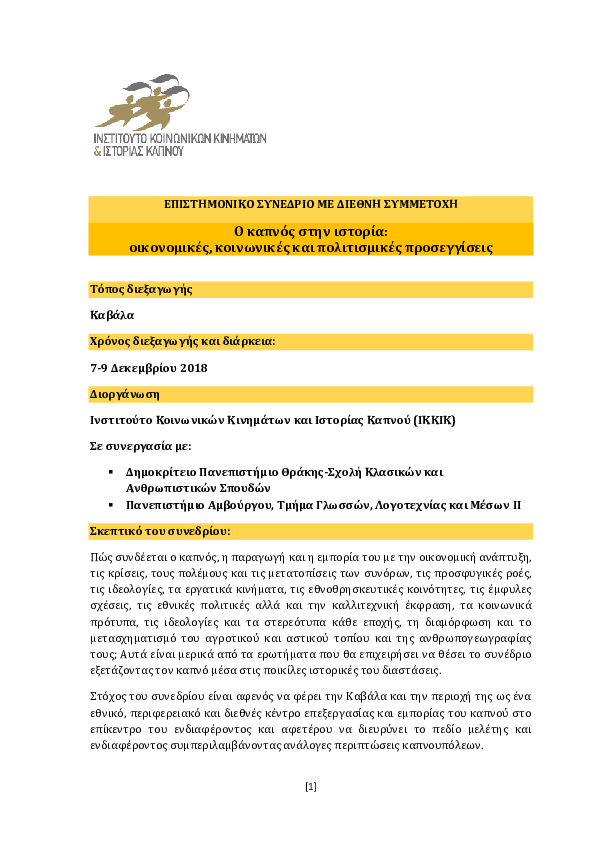 ΙΝΣΤΙΤΟΥΤΟ ΚΟΙΝΩΝΙΚΩΝ ΚΙΝΗΜΑΤΩΝ & ΙΣΤΟΡΙΑΣ ΚΑΠΝΟΥ

ΕΠΙΣΤΗΜΟΝΙΚΟ ΣΥΝΕΔΡΙΟ ΜΕ ΔΙΕΘΝΗ ΣΥΜΜΕΤΟΧΗ

Ο καπνός στην ιστορία: οικονομικές, κοινωνικές και πολιτισμικές προσεγγίσεις

Τόπος διεξαγωγής

Καβάλα

Χρόνος διεξαγωγής και διάρκεια:

7-9 Δεκεμβρίου 2018

Διοργάνωση

Ινστιτούτο Κοινωνικών Κινημάτων και Ιστορίας Καπνού (ΙΚΚΙΚ)

Σε συνεργασία με:

▪ Δημοκρίτειο Πανεπιστήμιο Θράκης-Σχολή Κλασικών και Ανθρωπιστικών Σπουδών
▪ Πανεπιστήμιο Αμβούργου, Τμήμα Γλωσσών, Λογοτεχνίας και Μέσων ΙΙ

Σκεπτικό του συνεδρίου:

Πώς συνδέεται ο καπνός, η παραγωγή και η εμπορία του με την οικονομική ανάπτυξη, τις κρίσεις, τους πολέμους και τις μετατοπίσεις των συνόρων, τις προσφυγικές ροές, τις ιδεολογίες, τα εργατικά κινήματα, τις εθνοθρησκευτικές κοινότητες, τις έμφυλες σχέσεις, τις εθνικές πολιτικές αλλά και την καλλιτεχνική έκφραση, τα κοινωνικά πρότυπα, τις ιδεολογίες και τα στερεότυπα κάθε εποχής, τη διαμόρφωση και το μετασχηματισμό του αγροτικού και αστικού τοπίου και της ανθρωπογεωγραφίας τους; Αυτά είναι μερικά από τα ερωτήματα που θα επιχειρήσει να θέσει το συνέδριο εξετάζοντας τον καπνό μέσα στις ποικίλες ιστορικές του διαστάσεις.

Στόχος του συνεδρίου είναι αφενός να φέρει την Καβάλα και την περιοχή της ως ένα εθνικό, περιφερειακό και διεθνές κέντρο επεξεργασίας και εμπορίας του καπνού στο επίκεντρο του ενδιαφέροντος και αφετέρου να διευρύνει το πεδίο μελέτης και ενδιαφέροντος συμπεριλαμβάνοντας ανάλογες περιπτώσεις καπνουπόλεων.

[1]